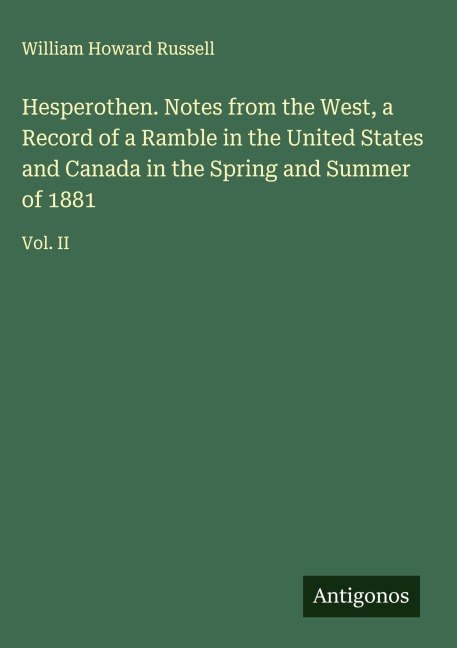 William Howard Russell

Hesperothen. Notes from the West, a Record of a Ramble in the United States and Canada in the Spring and Summer of 1881

Vol. II

Antigonos